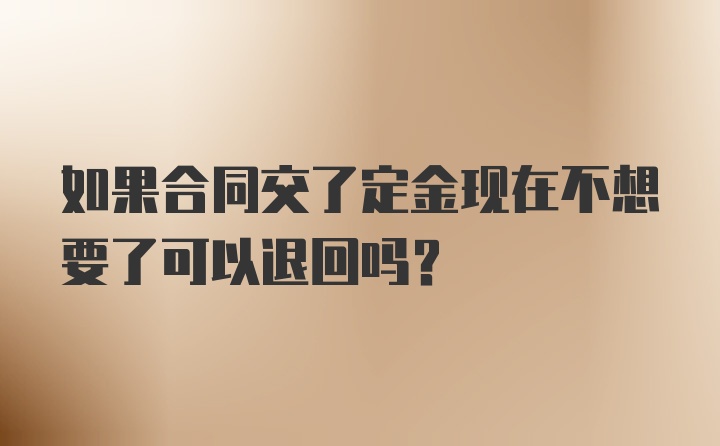 如果合同交了定金现在不想要了可以退回吗？